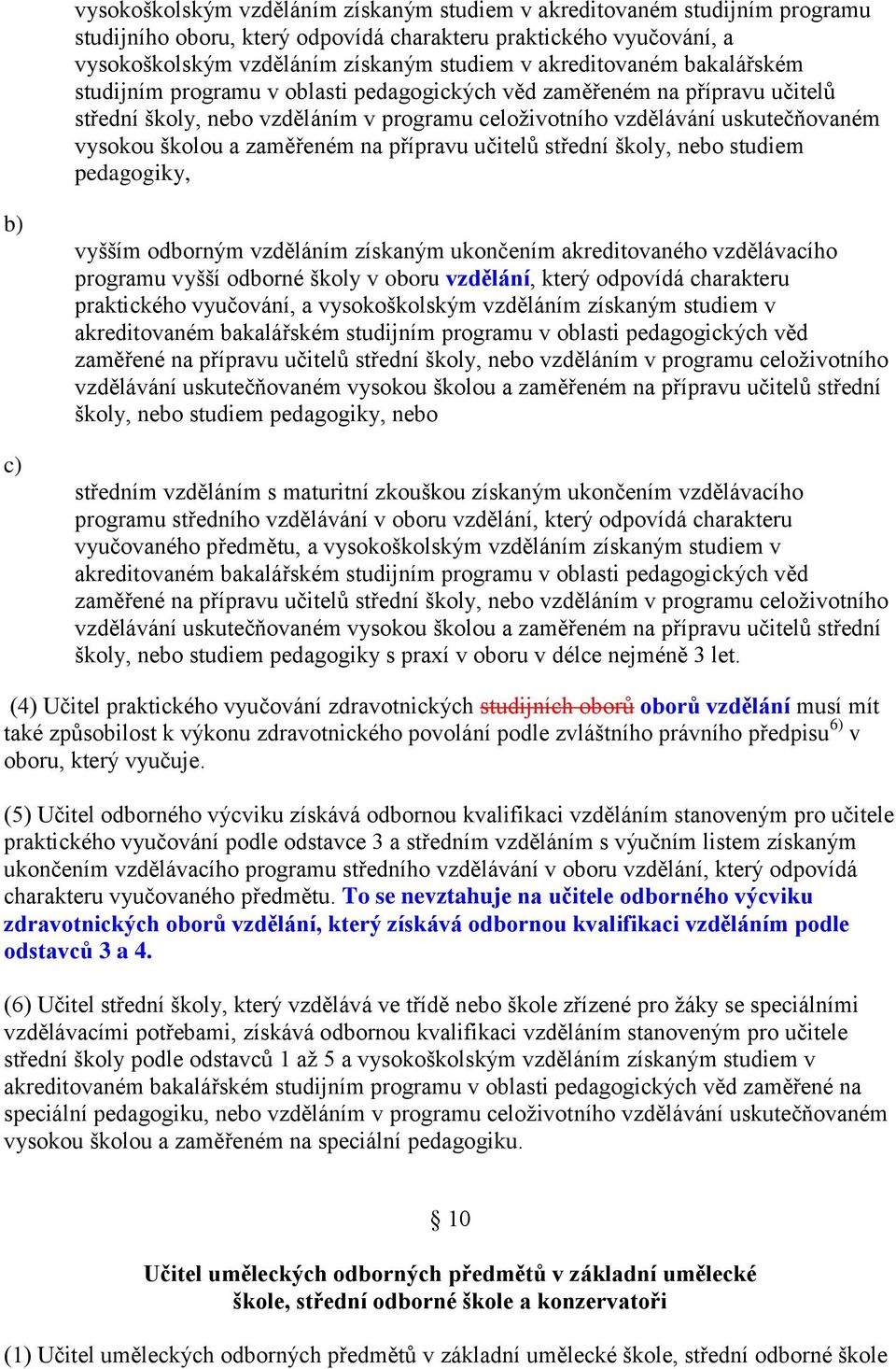 vysokoškolským vzděláním získaným studiem v akreditovaném studijním programu studijního oboru, který odpovídá charakteru praktického vyučování, a vysokoškolským vzděláním získaným studiem v akreditovaném bakalářském studijním programu v oblasti pedagogických věd zaměřeném na přípravu učitelů střední školy, nebo vzděláním v programu celoživotního vzdělávání uskutečňovaném vysokou školou a zaměřeném na přípravu učitelů střední školy, nebo studiem pedagogiky,

b)

vyšším odborným vzděláním získaným ukončením akreditovaného vzdělávacího programu vyšší odborné školy v oboru vzdělání, který odpovídá charakteru praktického vyučování, a vysokoškolským vzděláním získaným studiem v akreditovaném bakalářském studijním programu v oblasti pedagogických věd zaměřené na přípravu učitelů střední školy, nebo vzděláním v programu celoživotního vzdělávání uskutečňovaném vysokou školou a zaměřeném na přípravu učitelů střední školy, nebo studiem pedagogiky, nebo

c)

středním vzděláním s maturitní zkouškou získaným ukončením vzdělávacího programu středního vzdělávání v oboru vzdělání, který odpovídá charakteru vyučovaného předmětu, a vysokoškolským vzděláním získaným studiem v akreditovaném bakalářském studijním programu v oblasti pedagogických věd zaměřené na přípravu učitelů střední školy, nebo vzděláním v programu celoživotního vzdělávání uskutečňovaném vysokou školou a zaměřeném na přípravu učitelů střední školy, nebo studiem pedagogiky s praxí v oboru v délce nejméně 3 let.

(4) Učitel praktického vyučování zdravotnických studijních oborů oborů vzdělání musí mít také způsobilost k výkonu zdravotnického povolání podle zvláštního právního předpisu$^{6)}$ v oboru, který vyučuje.

(5) Učitel odborného výcviku získává odbornou kvalifikaci vzděláním stanoveným pro učitele praktického vyučování podle odstavce 3 a středním vzděláním s výučním listem získaným ukončením vzdělávacího programu středního vzdělávání v oboru vzdělání, který odpovídá charakteru vyučovaného předmětu. To se nevztahuje na učitele odborného výcviku zdravotnických oborů vzdělání, který získává odbornou kvalifikaci vzděláním podle odstavců 3 a 4.

(6) Učitel střední školy, který vzdělává ve třídě nebo škole zřízené pro žáky se speciálními vzdělávacími potřebami, získává odbornou kvalifikaci vzděláním stanoveným pro učitele střední školy podle odstavců 1 až 5 a vysokoškolským vzděláním získaným studiem v akreditovaném bakalářském studijním programu v oblasti pedagogických věd zaměřené na speciální pedagogiku, nebo vzděláním v programu celoživotního vzdělávání uskutečňovaném vysokou školou a zaměřeném na speciální pedagogiku.

§ 10

Učitel uměleckých odborných předmětů v základní umělecké škole, střední odborné škole a konzervatoři

(1) Učitel uměleckých odborných předmětů v základní umělecké škole, střední odborné škole